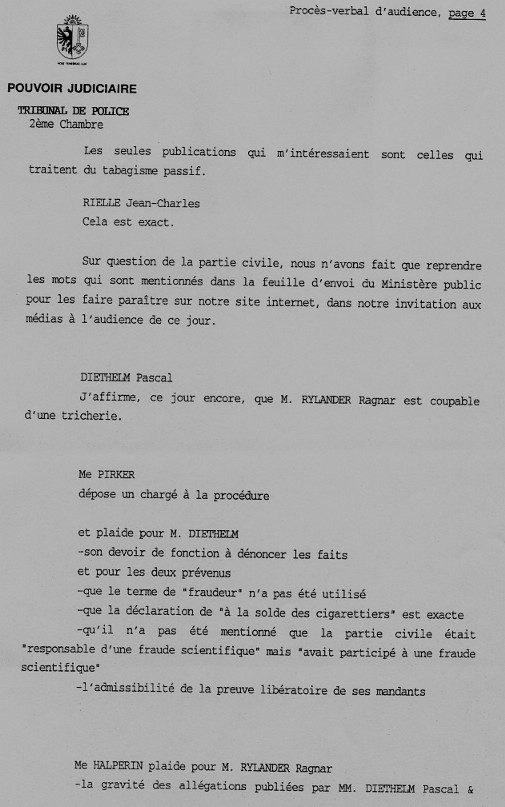 Procès-verbal d'audience, page 4

POUVOIR JUDICIAIRE

TRIBUNAL DE POLICE
2ème Chambre

Les seules publications qui m'intéressaient sont celles qui traitent du tabagisme passif.

RIELLE Jean-Charles
Cela est exact.

Sur question de la partie civile, nous n'avons fait que reprendre les mots qui sont mentionnés dans la feuille d'envoi du Ministère public pour les faire paraître sur notre site internet, dans notre invitation aux médias à l'audience de ce jour.

DIETHELM Pascal
J'affirme, ce jour encore, que M. RYLANDER Ragnar est coupable d'une tricherie.

Me PIRKER
dépose un chargé à la procédure

et plaide pour M. DIETHELM
-son devoir de fonction à dénoncer les faits
et pour les deux prévenus
-que le terme de "fraudeur" n'a pas été utilisé
-que la déclaration de "à la solde des cigarettiers" est exacte
-qu'il n'a pas été mentionné que la partie civile était "responsable d'une fraude scientifique" mais "avait participé à une fraude scientifique"
-l'admissibilité de la preuve libératoire de ses mandants

Me HALPERIN plaide pour M. RYLANDER Ragnar
-la gravité des allégations publiées par MM. DIETHELM Pascal &